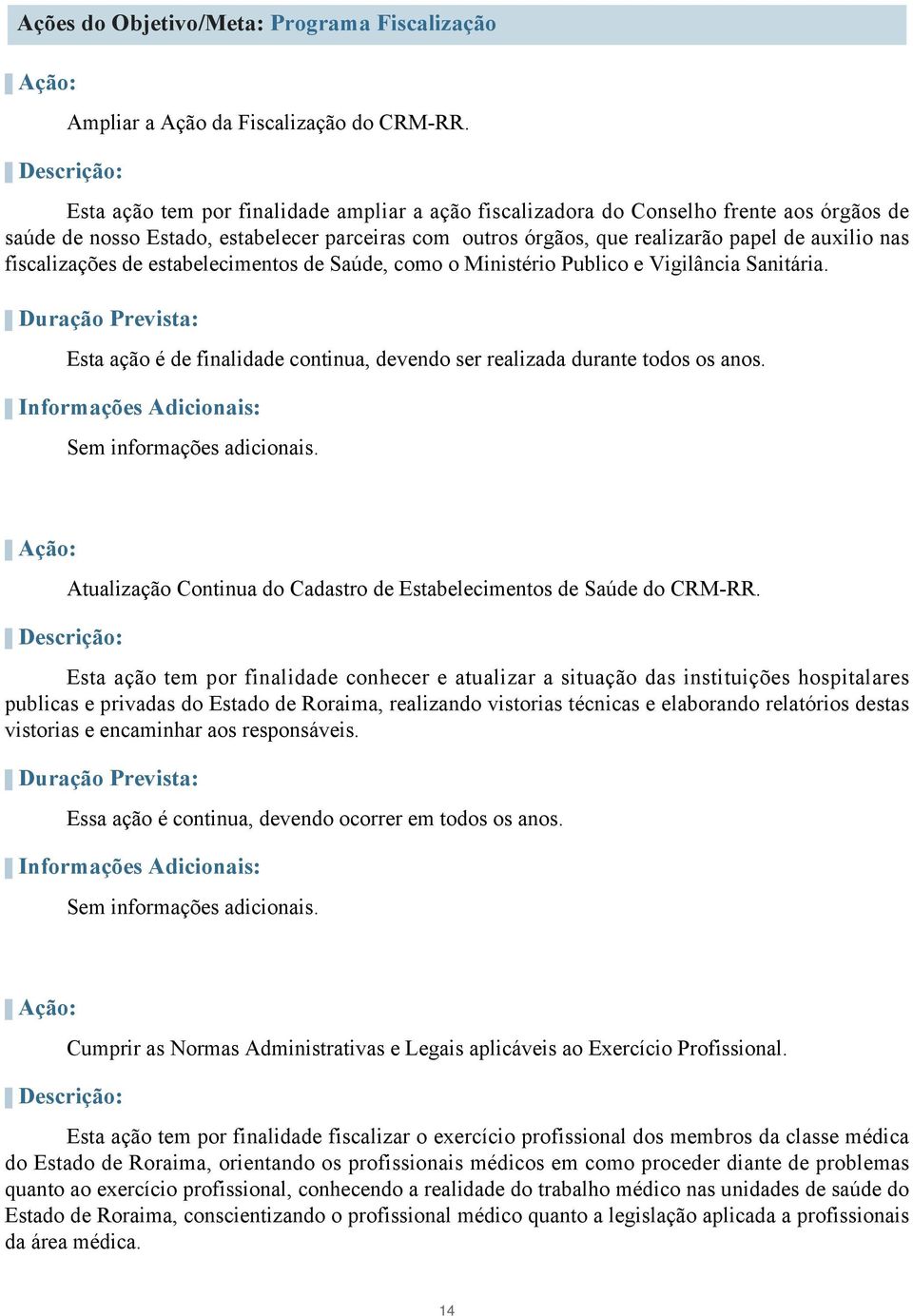 Ações do Objetivo/Meta: Programa Fiscalização

Ação:

Ampliar a Ação da Fiscalização do CRM-RR.

Descrição:

Esta ação tem por finalidade ampliar a ação fiscalizadora do Conselho frente aos órgãos de saúde de nosso Estado, estabelecer parceiras com outros órgãos, que realizarão papel de auxilio nas fiscalizações de estabelecimentos de Saúde, como o Ministério Publico e Vigilância Sanitária.

Duração Prevista:

Esta ação é de finalidade continua, devendo ser realizada durante todos os anos.

Informações Adicionais:

Sem informações adicionais.

Ação:

Atualização Continua do Cadastro de Estabelecimentos de Saúde do CRM-RR.

Descrição:

Esta ação tem por finalidade conhecer e atualizar a situação das instituições hospitalares publicas e privadas do Estado de Roraima, realizando vistorias técnicas e elaborando relatórios destas vistorias e encaminhar aos responsáveis.

Duração Prevista:

Essa ação é continua, devendo ocorrer em todos os anos.

Informações Adicionais:

Sem informações adicionais.

Ação:

Cumprir as Normas Administrativas e Legais aplicáveis ao Exercício Profissional.

Descrição:

Esta ação tem por finalidade fiscalizar o exercício profissional dos membros da classe médica do Estado de Roraima, orientando os profissionais médicos em como proceder diante de problemas quanto ao exercício profissional, conhecendo a realidade do trabalho médico nas unidades de saúde do Estado de Roraima, conscientizando o profissional médico quanto a legislação aplicada a profissionais da área médica.

14